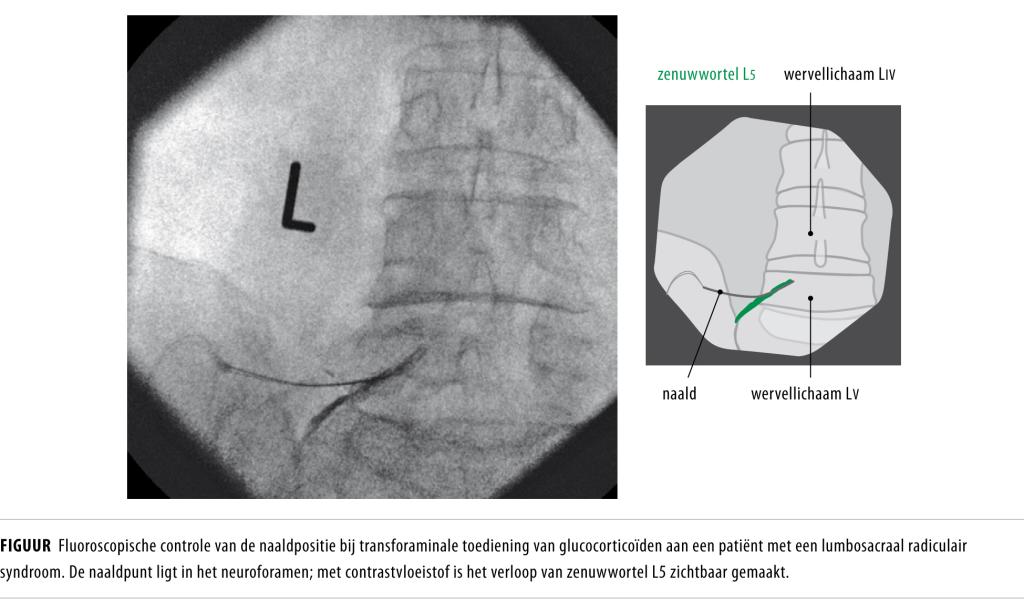 L

zenuwwortel L5

wervellichaam LIV

naald

wervellichaam LV

**FIGUUR** Fluoroscopische controle van de naaldpositie bij transforaminale toediening van glucocorticoïden aan een patiënt met een lumbosacraal radiculair syndroom. De naaldpunt ligt in het neuroforamen; met contrastvloeistof is het verloop van zenuwwortel L5 zichtbaar gemaakt.